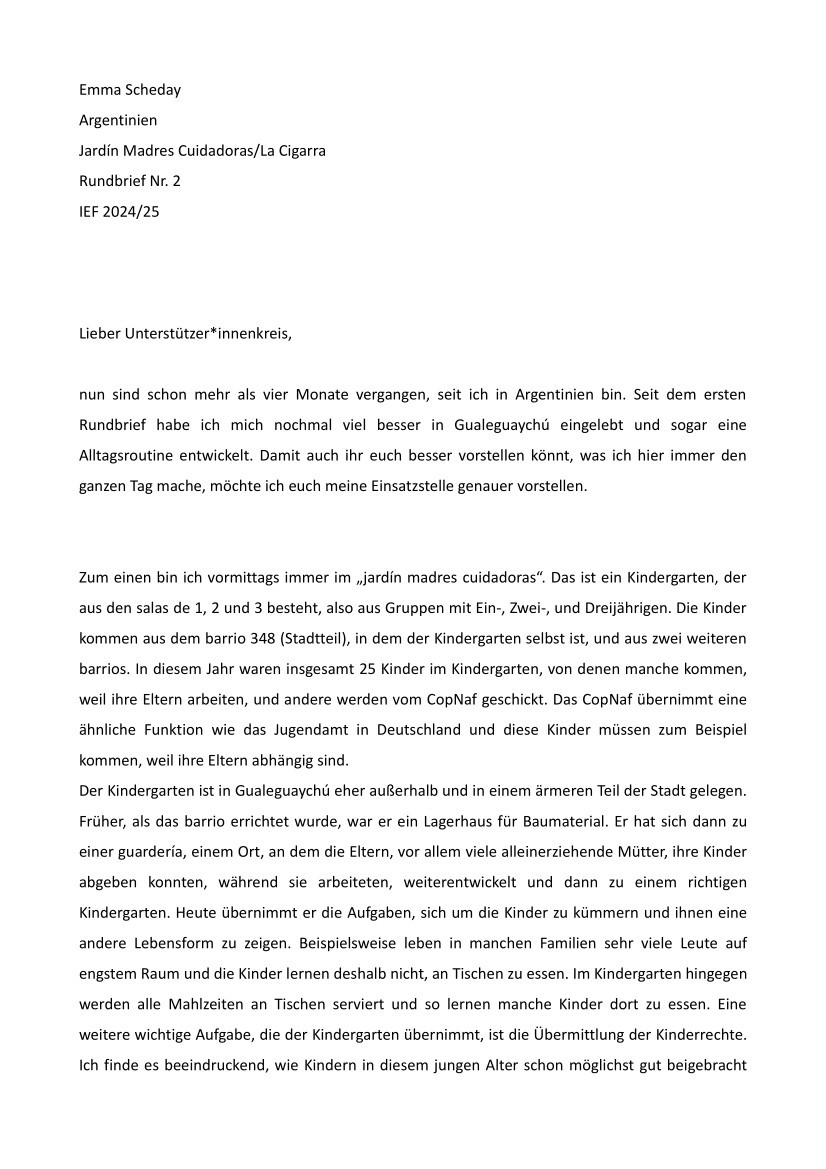 Emma Scheday
Argentinien
Jardín Madres Cuidadoras/La Cigarra
Rundbrief Nr. 2
IEF 2024/25

Lieber Unterstützer*innenkreis,

nun sind schon mehr als vier Monate vergangen, seit ich in Argentinien bin. Seit dem ersten Rundbrief habe ich mich nochmal viel besser in Gualeguaychú eingelebt und sogar eine Alltagsroutine entwickelt. Damit auch ihr euch besser vorstellen könnt, was ich hier immer den ganzen Tag mache, möchte ich euch meine Einsatzstelle genauer vorstellen.

Zum einen bin ich vormittags immer im „jardín madres cuidadoras“. Das ist ein Kindergarten, der aus den salas de 1, 2 und 3 besteht, also aus Gruppen mit Ein-, Zwei-, und Dreijährigen. Die Kinder kommen aus dem barrio 348 (Stadtteil), in dem der Kindergarten selbst ist, und aus zwei weiteren barrios. In diesem Jahr waren insgesamt 25 Kinder im Kindergarten, von denen manche kommen, weil ihre Eltern arbeiten, und andere werden vom CopNaf geschickt. Das CopNaf übernimmt eine ähnliche Funktion wie das Jugendamt in Deutschland und diese Kinder müssen zum Beispiel kommen, weil ihre Eltern abhängig sind.
Der Kindergarten ist in Gualeguaychú eher außerhalb und in einem ärmeren Teil der Stadt gelegen. Früher, als das barrio errichtet wurde, war er ein Lagerhaus für Baumaterial. Er hat sich dann zu einer guardería, einem Ort, an dem die Eltern, vor allem viele alleinerziehende Mütter, ihre Kinder abgeben konnten, während sie arbeiteten, weiterentwickelt und dann zu einem richtigen Kindergarten. Heute übernimmt er die Aufgaben, sich um die Kinder zu kümmern und ihnen eine andere Lebensform zu zeigen. Beispielsweise leben in manchen Familien sehr viele Leute auf engstem Raum und die Kinder lernen deshalb nicht, an Tischen zu essen. Im Kindergarten hingegen werden alle Mahlzeiten an Tischen serviert und so lernen manche Kinder dort zu essen. Eine weitere wichtige Aufgabe, die der Kindergarten übernimmt, ist die Übermittlung der Kinderrechte. Ich finde es beeindruckend, wie Kindern in diesem jungen Alter schon möglichst gut beigebracht